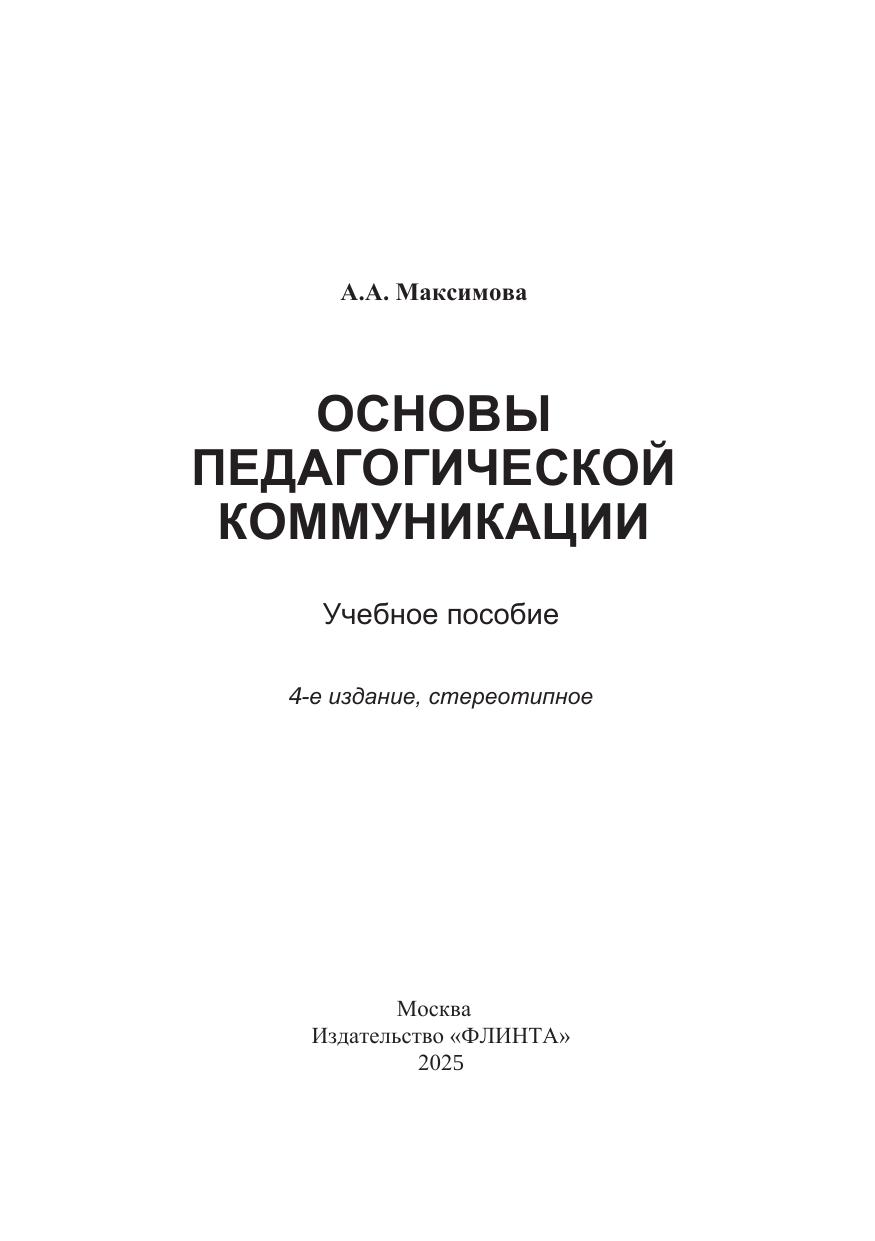 А.А. Максимова

ОСНОВЫ ПЕДАГОГИЧЕСКОЙ КОММУНИКАЦИИ

Учебное пособие

4-е издание, стереотипное

Москва
Издательство «ФЛИНТА»
2025